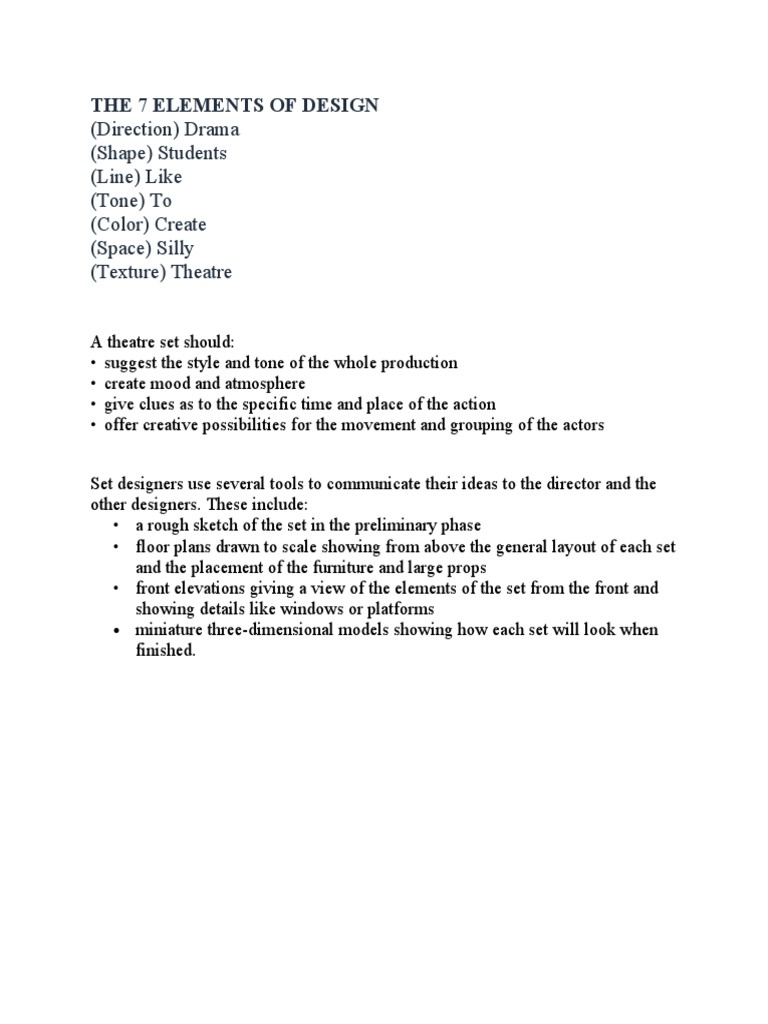 THE 7 ELEMENTS OF DESIGN
(Direction) Drama
(Shape) Students
(Line) Like
(Tone) To
(Color) Create
(Space) Silly
(Texture) Theatre

A theatre set should:
• suggest the style and tone of the whole production
• create mood and atmosphere
• give clues as to the specific time and place of the action
• offer creative possibilities for the movement and grouping of the actors

Set designers use several tools to communicate their ideas to the director and the other designers. These include:
• a rough sketch of the set in the preliminary phase
• floor plans drawn to scale showing from above the general layout of each set and the placement of the furniture and large props
• front elevations giving a view of the elements of the set from the front and showing details like windows or platforms
• miniature three-dimensional models showing how each set will look when finished.